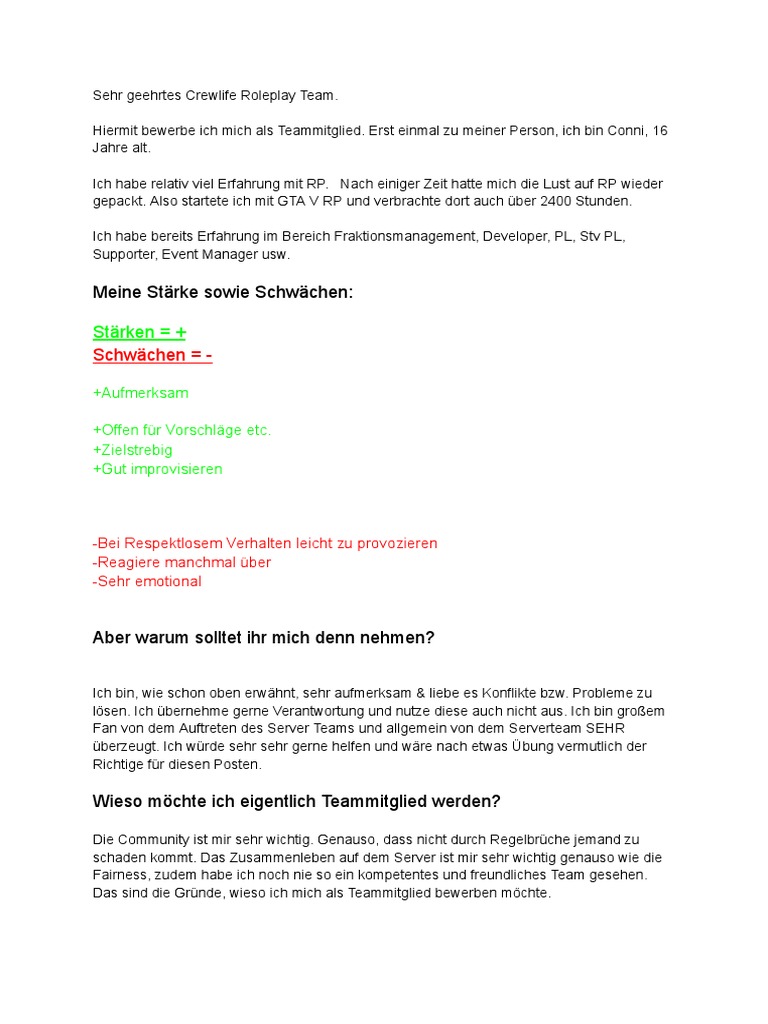 Sehr geehrtes Crewlife Roleplay Team.

Hiermit bewerbe ich mich als Teammitglied. Erst einmal zu meiner Person, ich bin Conni, 16 Jahre alt.

Ich habe relativ viel Erfahrung mit RP.   Nach einiger Zeit hatte mich die Lust auf RP wieder gepackt. Also startete ich mit GTA V RP und verbrachte dort auch über 2400 Stunden.

Ich habe bereits Erfahrung im Bereich Fraktionsmanagement, Developer, PL, Stv PL, Supporter, Event Manager usw.

Meine Stärke sowie Schwächen:

Stärken = +
Schwächen = -

+Aufmerksam

+Offen für Vorschläge etc.
+Zielstrebig
+Gut improvisieren

-Bei Respektlosem Verhalten leicht zu provozieren
-Reagiere manchmal über
-Sehr emotional

Aber warum solltet ihr mich denn nehmen?

Ich bin, wie schon oben erwähnt, sehr aufmerksam & liebe es Konflikte bzw. Probleme zu lösen. Ich übernehme gerne Verantwortung und nutze diese auch nicht aus. Ich bin großem Fan von dem Auftreten des Server Teams und allgemein von dem Serverteam SEHR überzeugt. Ich würde sehr sehr gerne helfen und wäre nach etwas Übung vermutlich der Richtige für diesen Posten.

Wieso möchte ich eigentlich Teammitglied werden?

Die Community ist mir sehr wichtig. Genauso, dass nicht durch Regelbrüche jemand zu schaden kommt. Das Zusammenleben auf dem Server ist mir sehr wichtig genauso wie die Fairness, zudem habe ich noch nie so ein kompetentes und freundliches Team gesehen. Das sind die Gründe, wieso ich mich als Teammitglied bewerben möchte.